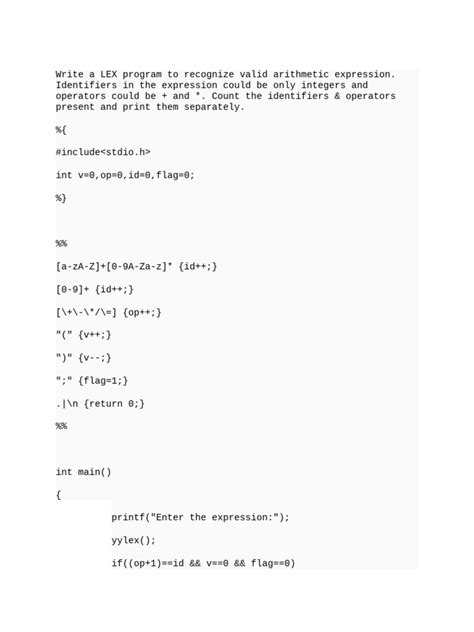 Write a LEX program to recognize valid arithmetic expression. Identifiers in the expression could be only integers and operators could be + and *. Count the identifiers & operators present and print them separately.

%{

#include<stdio.h>

int v=0,op=0,id=0,flag=0;

%}

%%

[a-zA-Z]+[0-9A-Za-z]* {id++;}

[0-9]+ {id++;}

[\+\-\*/\=] {op++;}

"(" {v++;}

")" {v--;}

";" {flag=1;}

.|\n {return 0;}

%%

int main()

{

printf("Enter the expression:");

yylex();

if((op+1)==id && v==0 && flag==0)